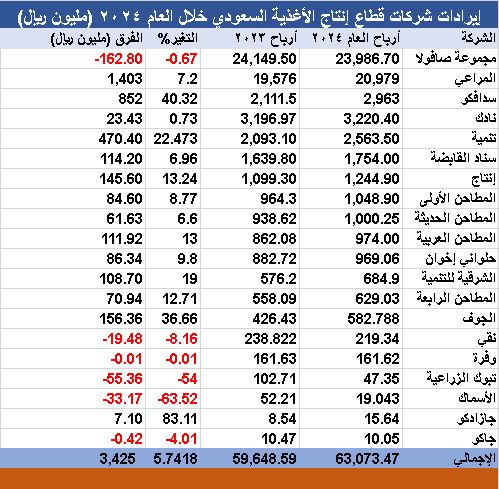 إيرادات شركات قطاع إنتاج الأغذية السعودي خلال العام ٢٠٢٤ (مليون ريال)

| الشركة | أرباح العام ٢٠٢٤ | أرباح ٢٠٢٣ | التغير% | الفرق (مليون ريال) |
|---|---|---|---|---|
| مجموعة صافولا | 23,986.70 | 24,149.50 | -0.67 | -162.80 |
| المراعي | 20,979 | 19,576 | 7.2 | 1,403 |
| سدافكو | 2,963 | 2,111.5 | 40.32 | 852 |
| نادك | 3,220.40 | 3,196.97 | 0.73 | 23.43 |
| تنمية | 2,563.50 | 2,093.10 | 22.473 | 470.40 |
| سناد القابضة | 1,754.00 | 1,639.80 | 6.96 | 114.20 |
| إنتاج | 1,244.90 | 1,099.30 | 13.24 | 145.60 |
| المطاحن الأولى | 1,048.90 | 964.3 | 8.77 | 84.60 |
| المطاحن الحديثة | 1,000.25 | 938.62 | 6.6 | 61.63 |
| المطاحن العربية | 974.00 | 862.08 | 13 | 111.92 |
| حلواني إخوان | 969.06 | 882.72 | 9.8 | 86.34 |
| الشرقية للتنمية | 684.9 | 576.2 | 19 | 108.70 |
| المطاحن الرابعة | 629.03 | 558.09 | 12.71 | 70.94 |
| الجوف | 582.788 | 426.43 | 36.66 | 156.36 |
| نقي | 219.34 | 238.822 | -8.16 | -19.48 |
| وفرة | 161.62 | 161.63 | -0.01 | -0.01 |
| تبوك الزراعية | 47.35 | 102.71 | -54 | -55.36 |
| الأسماك | 19.043 | 52.21 | -63.52 | -33.17 |
| جازادكو | 15.64 | 8.54 | 83.11 | 7.10 |
| جاكو | 10.05 | 10.47 | -4.01 | -0.42 |
| الإجمالي | 63,073.47 | 59,648.59 | 5.7418 | 3,425 |